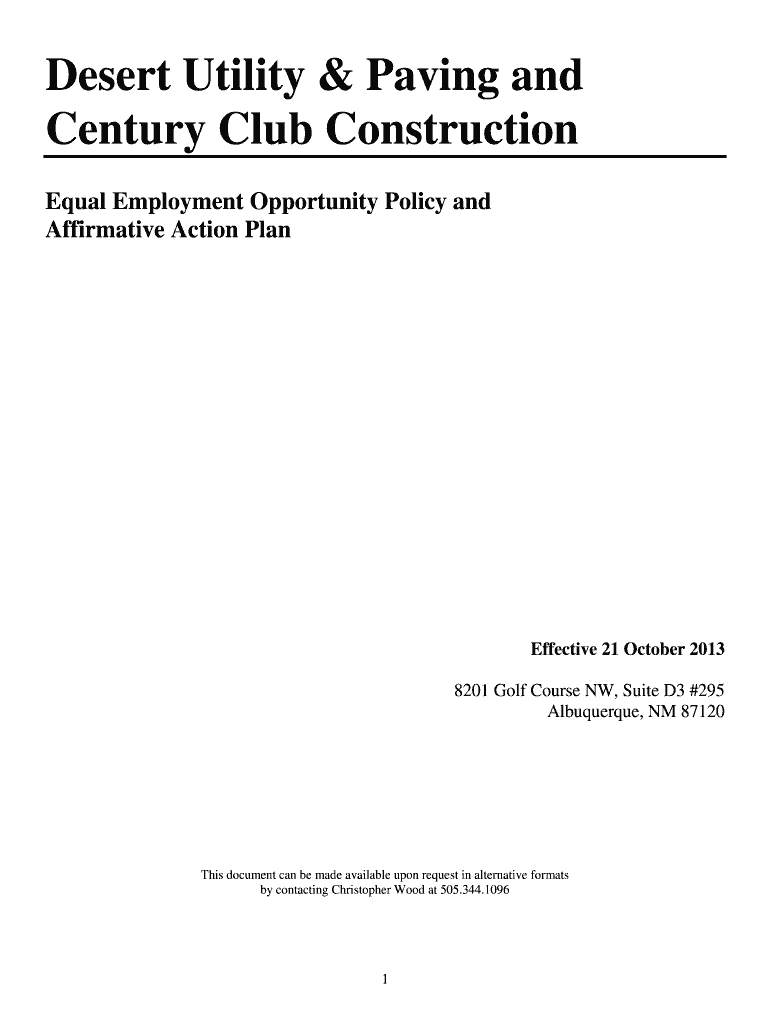 Desert Utility & Paving and Century Club Construction

Equal Employment Opportunity Policy and Affirmative Action Plan

Effective 21 October 2013

8201 Golf Course NW, Suite D3 #295
Albuquerque, NM 87120

This document can be made available upon request in alternative formats by contacting Christopher Wood at 505.344.1096

1